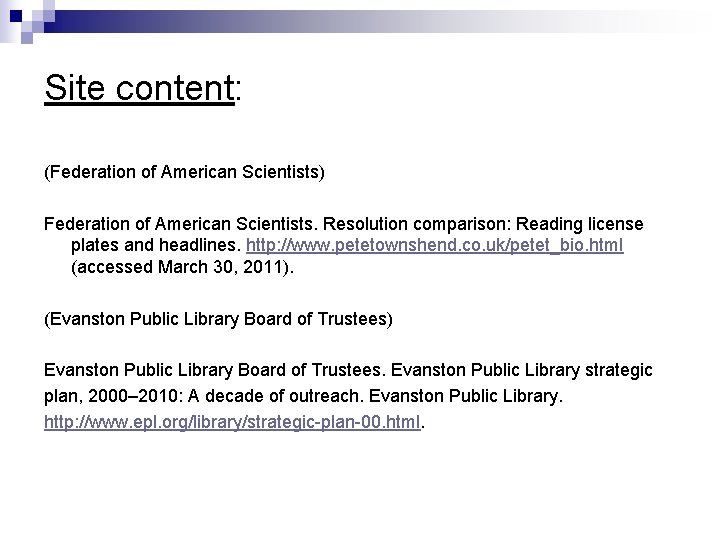 Site content:

(Federation of American Scientists)

Federation of American Scientists. Resolution comparison: Reading license plates and headlines. http://www.petetownshend.co.uk/petet_bio.html (accessed March 30, 2011).

(Evanston Public Library Board of Trustees)

Evanston Public Library Board of Trustees. Evanston Public Library strategic plan, 2000–2010: A decade of outreach. Evanston Public Library. http://www.epl.org/library/strategic-plan-00.html.